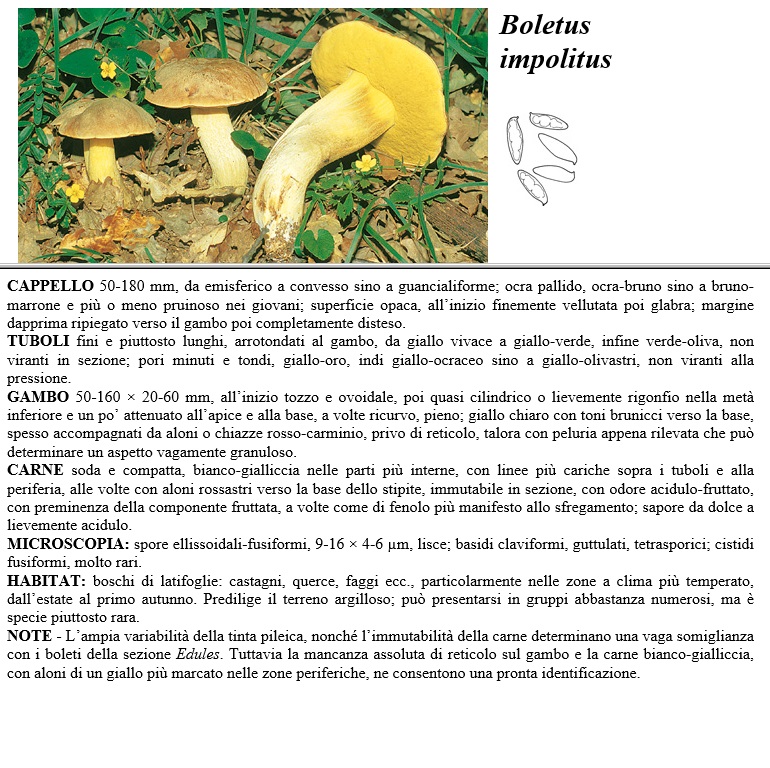 Boletus impolitus

CAPPELLO 50-180 mm, da emisferico a convesso sino a guancialiforme; ocra pallido, ocra-bruno sino a bruno-marrone e più o meno pruinoso nei giovani; superficie opaca, all'inizio finemente vellutata poi glabra; margine dapprima ripiegato verso il gambo poi completamente disteso.
TUBOLI fini e piuttosto lunghi, arrotondati al gambo, da giallo vivace a giallo-verde, infine verde-oliva, non viranti in sezione; pori minuti e tondi, giallo-oro, indi giallo-ocraceo sino a giallo-olivastri, non viranti alla pressione.
GAMBO 50-160 × 20-60 mm, all'inizio tozzo e ovoidale, poi quasi cilindrico o lievemente rigonfio nella metà inferiore e un po' attenuato all'apice e alla base, a volte ricurvo, pieno; giallo chiaro con toni brunicci verso la base, spesso accompagnati da aloni o chiazze rosso-carminio, privo di reticolo, talora con peluria appena rilevata che può determinare un aspetto vagamente granuloso.
CARNE soda e compatta, bianco-gialliccia nelle parti più interne, con linee più cariche sopra i tuboli e alla periferia, alle volte con aloni rossastri verso la base dello stipite, immutabile in sezione, con odore acidulo-fruttato, con preminenza della componente fruttata, a volte come di fenolo più manifesto allo sfregamento; sapore da dolce a lievemente acidulo.
MICROSCOPIA: spore ellissoidali-fusiformi, 9-16 × 4-6 µm, lisce; basidi claviformi, guttulati, tetrasporici; cistidi fusiformi, molto rari.
HABITAT: boschi di latifoglie: castagni, querce, faggi ecc., particolarmente nelle zone a clima più temperato, dall'estate al primo autunno. Predilige il terreno argilloso; può presentarsi in gruppi abbastanza numerosi, ma è specie piuttosto rara.
NOTE - L'ampia variabilità della tinta pileica, nonché l'immutabilità della carne determinano una vaga somiglianza con i boleti della sezione Edules. Tuttavia la mancanza assoluta di reticolo sul gambo e la carne bianco-gialliccia, con aloni di un giallo più marcato nelle zone periferiche, ne consentono una pronta identificazione.